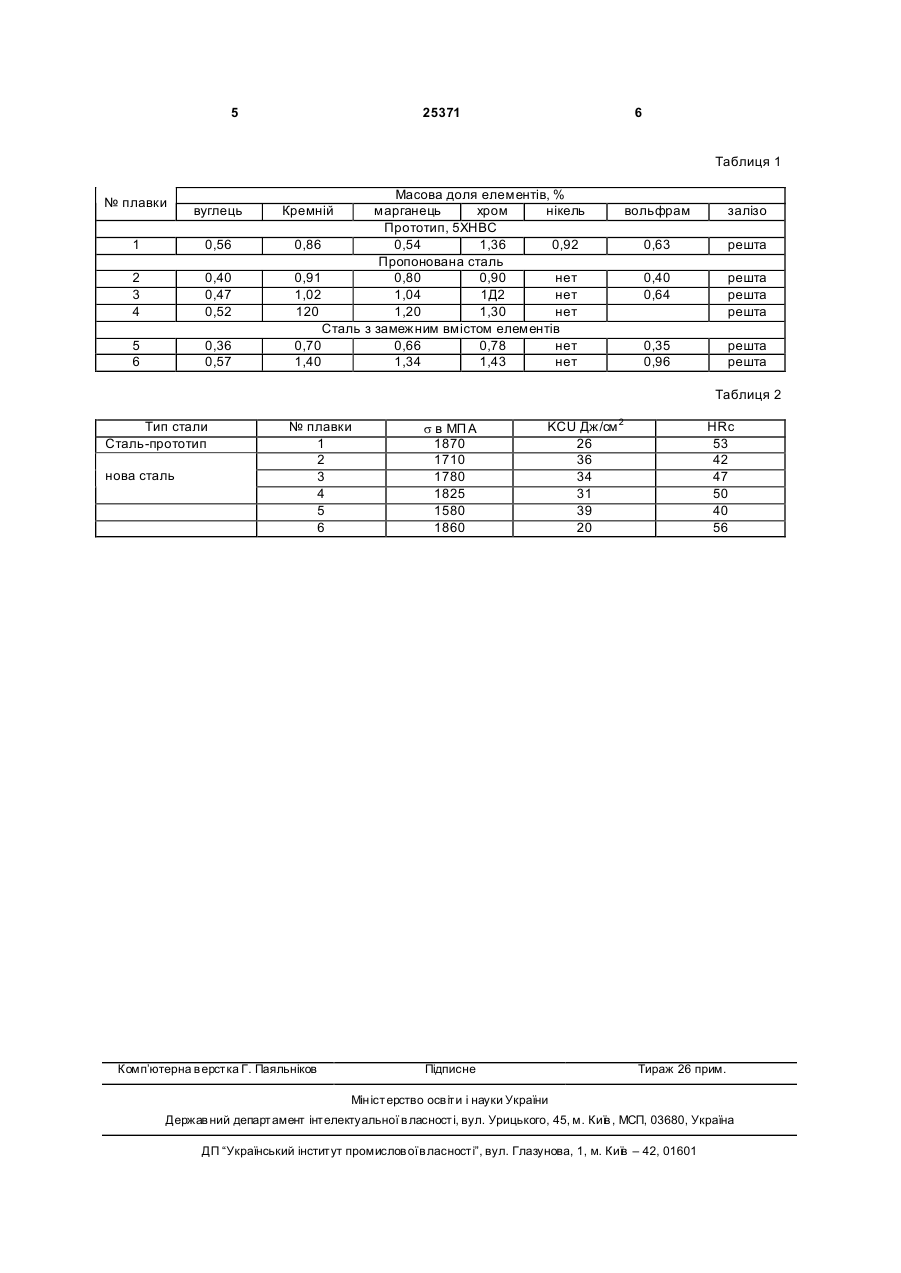 5 25371 6

Таблиця 1

| № плавки | Масова доля елементів, % | | | | | | |
|---|---|---|---|---|---|---|---|
| | вуглець | Кремній | марганець | хром | нікель | вольфрам | залізо |
| Прототип, 5ХНВС | | | | | | | |
| 1 | 0,56 | 0,86 | 0,54 | 1,36 | 0,92 | 0,63 | решта |
| Пропонована сталь | | | | | | | |
| 2 | 0,40 | 0,91 | 0,80 | 0,90 | нет | 0,40 | решта |
| 3 | 0,47 | 1,02 | 1,04 | 1Д2 | нет | 0,64 | решта |
| 4 | 0,52 | 120 | 1,20 | 1,30 | нет | | решта |
| Сталь з замежним вмістом елементів | | | | | | | |
| 5 | 0,36 | 0,70 | 0,66 | 0,78 | нет | 0,35 | решта |
| 6 | 0,57 | 1,40 | 1,34 | 1,43 | нет | 0,96 | решта |

Таблиця 2

| Тип стали | № плавки | σ в МПА | KCU Дж/см$^2$ | HRc |
|---|---|---|---|---|
| Сталь-прототип | 1 | 1870 | 26 | 53 |
| нова сталь | 2 | 1710 | 36 | 42 |
| | 3 | 1780 | 34 | 47 |
| | 4 | 1825 | 31 | 50 |
| | 5 | 1580 | 39 | 40 |
| | 6 | 1860 | 20 | 56 |

Комп'ютерна верстка Г. Паяльніков Підписне Тираж 26 прим.

Міністерство освіти і науки України
Державний департамент інтелектуальної власності, вул. Урицького, 45, м. Київ, МСП, 03680, Україна

ДП "Український інститут промислової власності", вул. Глазунова, 1, м. Київ – 42, 01601